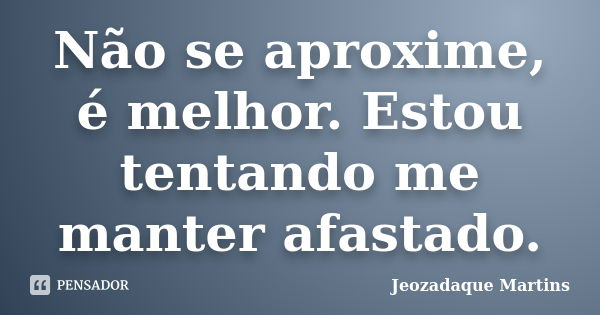 Não se aproxime, é melhor. Estou tentando me manter afastado.

PENSADOR

Jeozadaque Martins